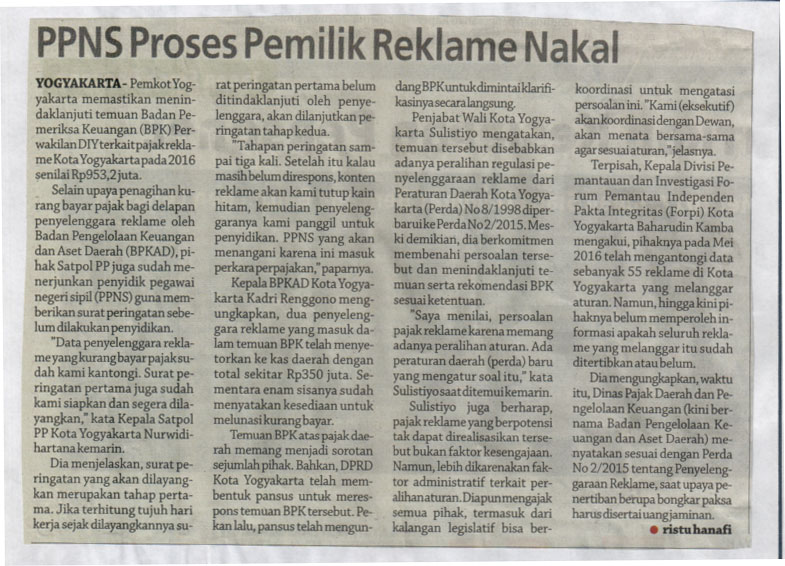 PPNS Proses Pemilik Reklame Nakal

YOGYAKARTA - Pemkot Yogyakarta memastikan menindaklanjuti temuan Badan Pemeriksa Keuangan (BPK) Perwakilan DIY terkait pajak reklame Kota Yogyakarta pada 2016 senilai Rp953,2 juta.

Selain upaya penagihan kurang bayar pajak bagi delapan penyelenggara reklame oleh Badan Pengelolaan Keuangan dan Aset Daerah (BPKAD), pihak Satpol PP juga sudah menerjunkan penyidik pegawai negeri sipil (PPNS) guna memberikan surat peringatan sebelum dilakukan penyidikan.

"Data penyelenggara reklame yang kurang bayar pajak sudah kami kantongi. Surat peringatan pertama juga sudah kami siapkan dan segera dilayangkan," kata Kepala Satpol PP Kota Yogyakarta Nurwidihartana kemarin.

Dia menjelaskan, surat peringatan yang akan dilayangkan merupakan tahap pertama. Jika terhitung tujuh hari kerja sejak dilayangkannya surat peringatan pertama belum ditindaklanjuti oleh penyelenggara, akan dilanjutkan peringatan tahap kedua.

"Tahapan peringatan sampai tiga kali. Setelah itu kalau masih belum direspons, konten reklame akan kami tutup kain hitam, kemudian penyelenggaranya kami panggil untuk penyidikan. PPNS yang akan menangani karena ini masuk perkara perpajakan," paparnya.

Kepala BPKAD Kota Yogyakarta Kadri Renggono mengungkapkan, dua penyelenggara reklame yang masuk dalam temuan BPK telah menyetorkan ke kas daerah dengan total sekitar Rp350 juta. Sementara enam sisanya sudah menyatakan kesediaan untuk melunasi kurang bayar.

Temuan BPK atas pajak daerah memang menjadi sorotan sejumlah pihak. Bahkan, DPRD Kota Yogyakarta telah membentuk pansus untuk merespons temuan BPK tersebut. Pekan lalu, pansus telah mengundang BPK untuk dimintai klarifikasinya secara langsung.

Penjabat Wali Kota Yogyakarta Sulistiyo mengatakan, temuan tersebut disebabkan adanya peralihan regulasi penyelenggaraan reklame dari Peraturan Daerah Kota Yogyakarta (Perda) No 8/1998 diperbarui ke Perda No 2/2015. Meski demikian, dia berkomitmen membenahi persoalan tersebut dan menindaklanjuti temuan serta rekomendasi BPK sesuai ketentuan.

"Saya menilai, persoalan pajak reklame karena memang adanya peralihan aturan. Ada peraturan daerah (perda) baru yang mengatur soal itu," kata Sulistiyo saat ditemui kemarin.

Sulistiyo juga berharap, pajak reklame yang berpotensi tak dapat direalisasikan tersebut bukan faktor kesengajaan. Namun, lebih dikarenakan faktor administratif terkait peralihan aturan. Dia pun mengajak semua pihak, termasuk dari kalangan legislatif bisa berkoordinasi untuk mengatasi persoalan ini. "Kami (eksekutif) akan koordinasi dengan Dewan, akan menata bersama-sama agar sesuai aturan," jelasnya.

Terpisah, Kepala Divisi Pemantauan dan Investigasi Forum Pemantau Independen Pakta Integritas (Forpi) Kota Yogyakarta Baharudin Kamba mengakui, pihaknya pada Mei 2016 telah mengantongi data sebanyak 55 reklame di Kota Yogyakarta yang melanggar aturan. Namun, hingga kini pihaknya belum memperoleh informasi apakah seluruh reklame yang melanggar itu sudah ditertibkan atau belum.

Dia mengungkapkan, waktu itu, Dinas Pajak Daerah dan Pengelolaan Keuangan (kini bernama Badan Pengelolaan Keuangan dan Aset Daerah) menyatakan sesuai dengan Perda No 2/2015 tentang Penyelenggaraan Reklame, saat upaya penertiban berupa bongkar paksa harus disertai uang jaminan.

• ristu hanafi